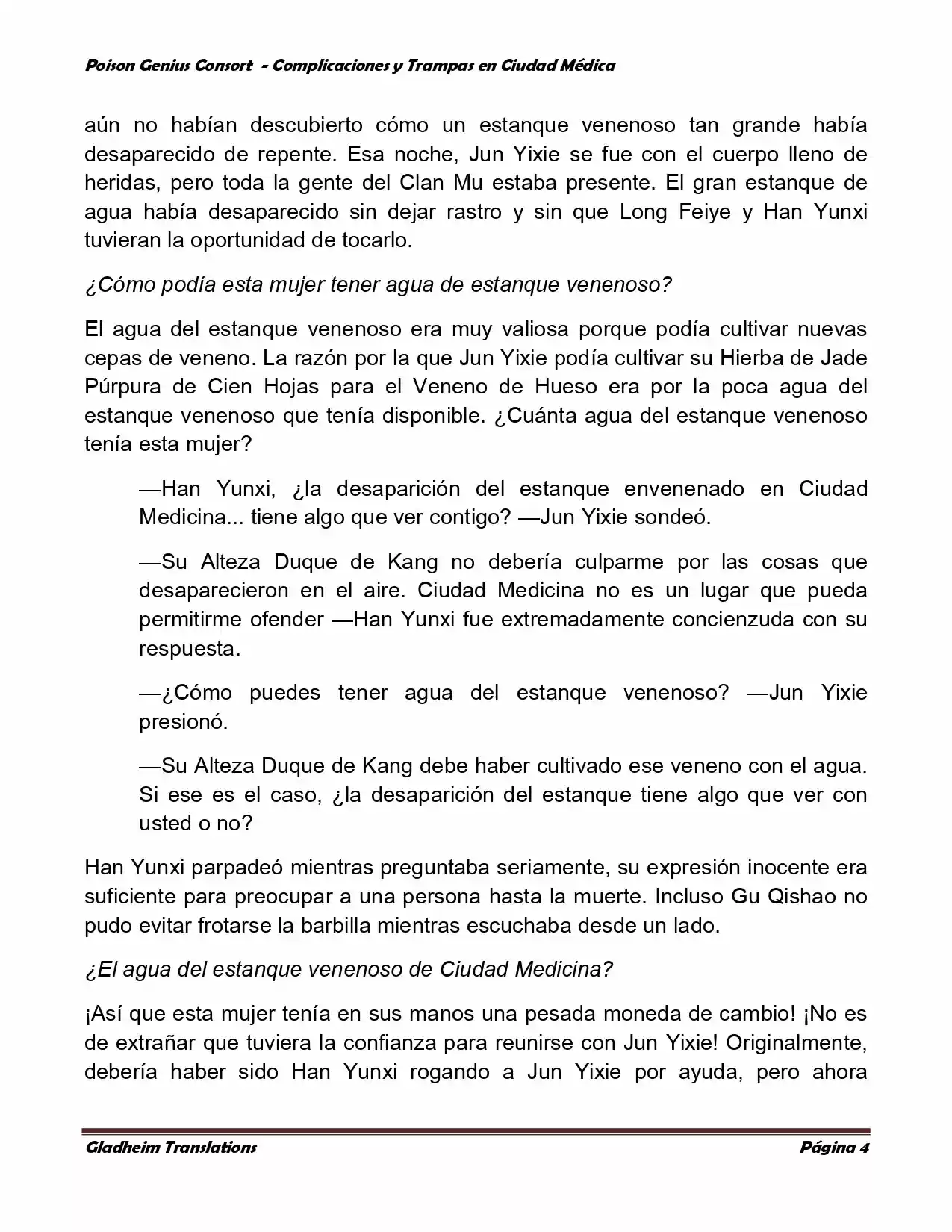 Poison Genius Consort - Complicaciones y Trampas en Ciudad Médica

aún no habían descubierto cómo un estanque venenoso tan grande había desaparecido de repente. Esa noche, Jun Yixie se fue con el cuerpo lleno de heridas, pero toda la gente del Clan Mu estaba presente. El gran estanque de agua había desaparecido sin dejar rastro y sin que Long Feiye y Han Yunxi tuvieran la oportunidad de tocarlo.

¿Cómo podía esta mujer tener agua de estanque venenoso?

El agua del estanque venenoso era muy valiosa porque podía cultivar nuevas cepas de veneno. La razón por la que Jun Yixie podía cultivar su Hierba de Jade Púrpura de Cien Hojas para el Veneno de Hueso era por la poca agua del estanque venenoso que tenía disponible. ¿Cuánta agua del estanque venenoso tenía esta mujer?

—Han Yunxi, ¿la desaparición del estanque envenenado en Ciudad Medicina... tiene algo que ver contigo? —Jun Yixie sondeó.

—Su Alteza Duque de Kang no debería culparme por las cosas que desaparecieron en el aire. Ciudad Medicina no es un lugar que pueda permitirme ofender —Han Yunxi fue extremadamente concienzuda con su respuesta.

—¿Cómo puedes tener agua del estanque venenoso? —Jun Yixie presionó.

—Su Alteza Duque de Kang debe haber cultivado ese veneno con el agua. Si ese es el caso, ¿la desaparición del estanque tiene algo que ver con usted o no?

Han Yunxi parpadeó mientras preguntaba seriamente, su expresión inocente era suficiente para preocupar a una persona hasta la muerte. Incluso Gu Qishao no pudo evitar frotarse la barbilla mientras escuchaba desde un lado.

¿El agua del estanque venenoso de Ciudad Medicina?

¡Así que esta mujer tenía en sus manos una pesada moneda de cambio! ¡No es de extrañar que tuviera la confianza para reunirse con Jun Yixie! Originalmente, debería haber sido Han Yunxi rogando a Jun Yixie por ayuda, pero ahora

Gladheim Translations Página 4